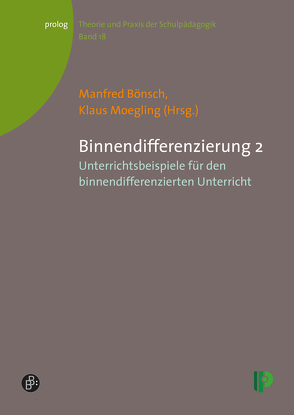 prolog

Theorie und Praxis der Schulpädagogik
Band 18

Manfred Bönsch,
Klaus Moegling (Hrsg.)

Binnendifferenzierung 2
Unterrichtsbeispiele für den binnendifferenzierten Unterricht